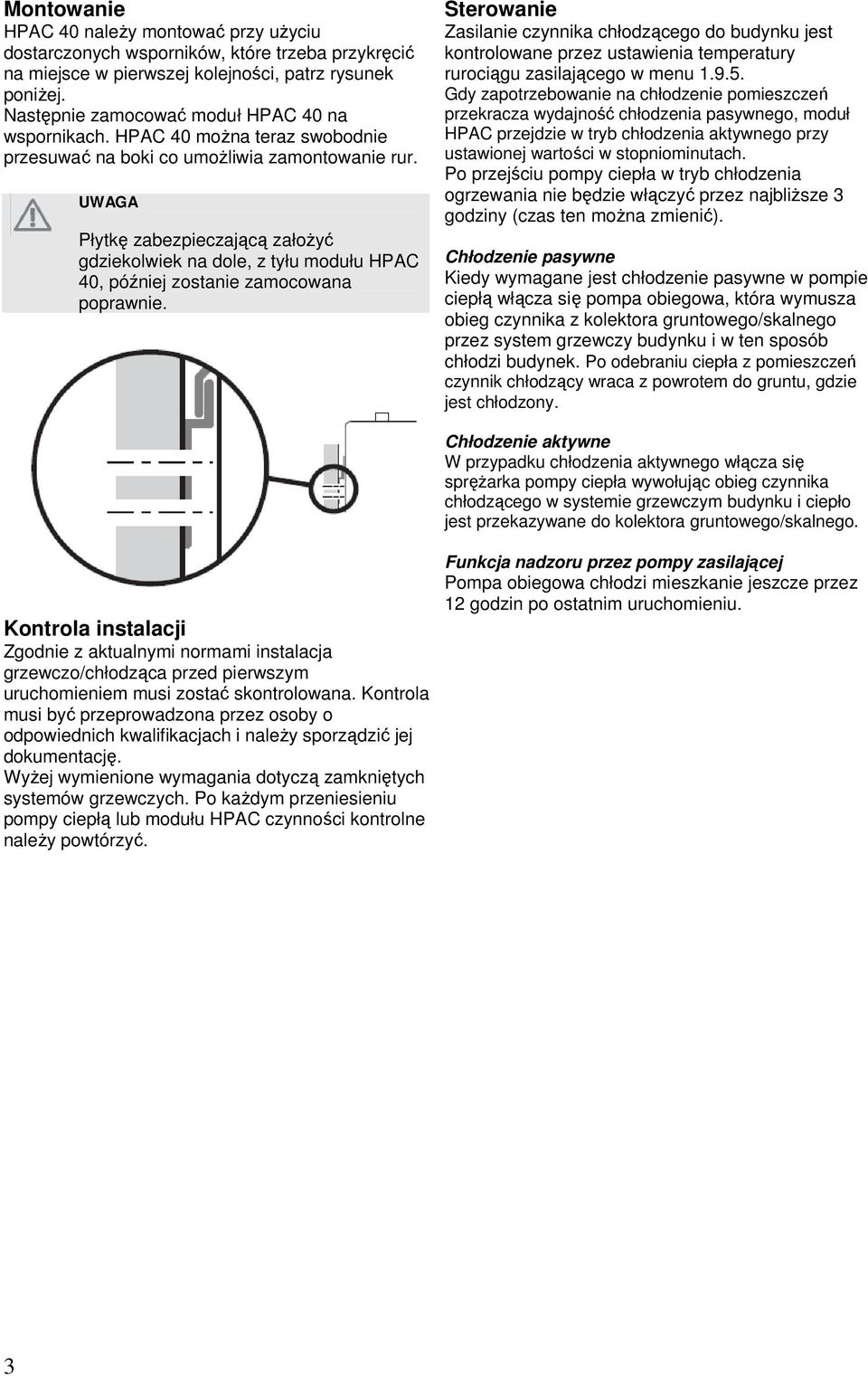 Montowanie
HPAC 40 należy montować przy użyciu dostarczonych wsporników, które trzeba przykręcić na miejsce w pierwszej kolejności, patrz rysunek poniżej.
Następnie zamocować moduł HPAC 40 na wspornikach. HPAC 40 można teraz swobodnie przesuwać na boki co umożliwia zamontowanie rur.

UWAGA

Płytkę zabezpieczającą założyć gdziekolwiek na dole, z tyłu modułu HPAC 40, później zostanie zamocowana poprawnie.

Kontrola instalacji
Zgodnie z aktualnymi normami instalacja grzewczo/chłodząca przed pierwszym uruchomieniem musi zostać skontrolowana. Kontrola musi być przeprowadzona przez osoby o odpowiednich kwalifikacjach i należy sporządzić jej dokumentację.
Wyżej wymienione wymagania dotyczą zamkniętych systemów grzewczych. Po każdym przeniesieniu pompy ciepłą lub modułu HPAC czynności kontrolne należy powtórzyć.

Sterowanie
Zasilanie czynnika chłodzącego do budynku jest kontrolowane przez ustawienia temperatury rurociągu zasilającego w menu 1.9.5.
Gdy zapotrzebowanie na chłodzenie pomieszczeń przekracza wydajność chłodzenia pasywnego, moduł HPAC przejdzie w tryb chłodzenia aktywnego przy ustawionej wartości w stopniominutach.
Po przejściu pompy ciepła w tryb chłodzenia ogrzewania nie będzie włączyć przez najbliższe 3 godziny (czas ten można zmienić).

Chłodzenie pasywne
Kiedy wymagane jest chłodzenie pasywne w pompie ciepłą włącza się pompa obiegowa, która wymusza obieg czynnika z kolektora gruntowego/skalnego przez system grzewczy budynku i w ten sposób chłodzi budynek. Po odebraniu ciepła z pomieszczeń czynnik chłodzący wraca z powrotem do gruntu, gdzie jest chłodzony.

Chłodzenie aktywne
W przypadku chłodzenia aktywnego włącza się sprężarka pompy ciepła wywołując obieg czynnika chłodzącego w systemie grzewczym budynku i ciepło jest przekazywane do kolektora gruntowego/skalnego.

Funkcja nadzoru przez pompy zasilającej
Pompa obiegowa chłodzi mieszkanie jeszcze przez 12 godzin po ostatnim uruchomieniu.

3